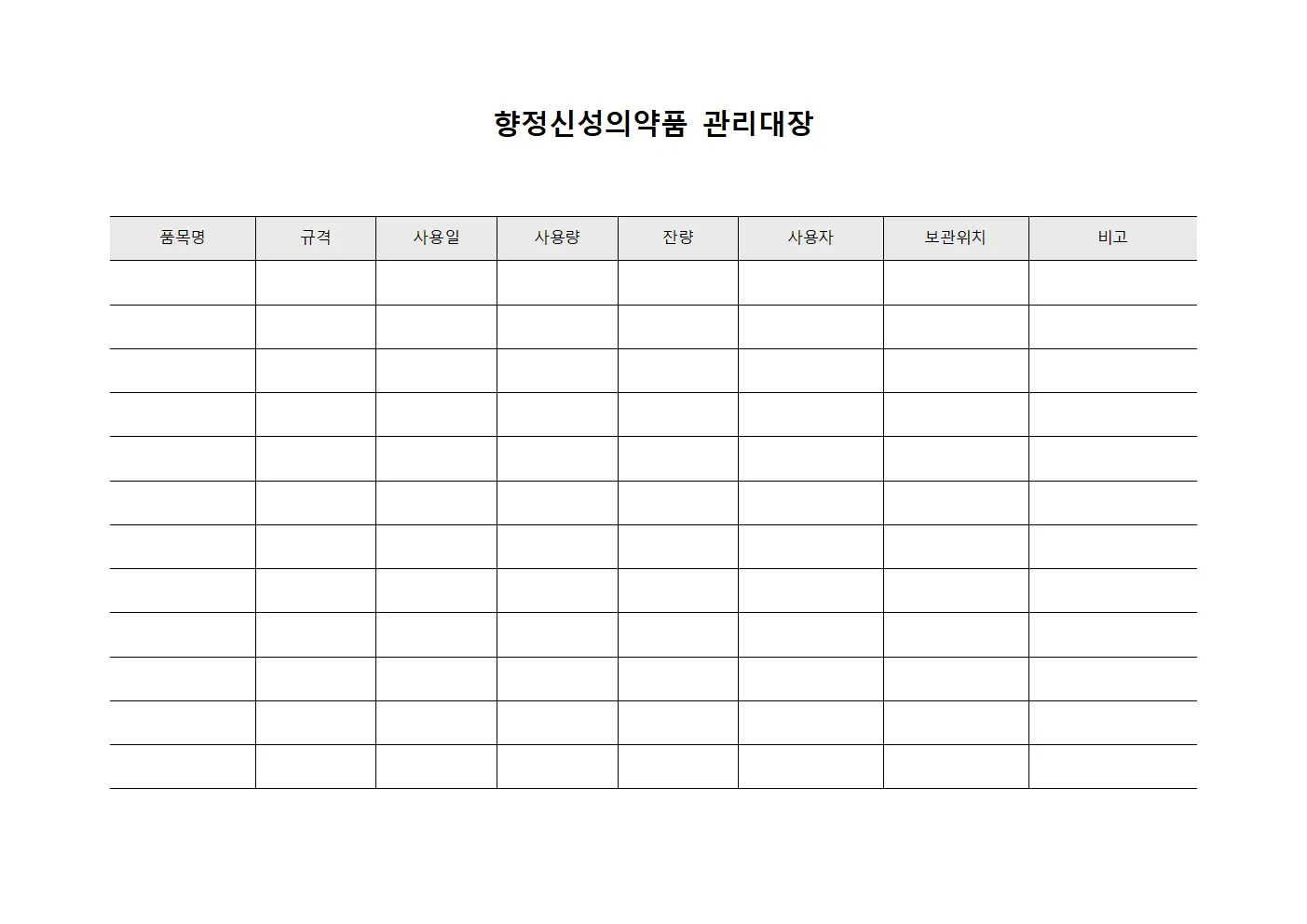 향정신성의약품 관리대장

| 품목명 | 규격 | 사용일 | 사용량 | 잔량 | 사용자 | 보관위치 | 비고 |
|---|---|---|---|---|---|---|---|
| | | | | | | | |
| | | | | | | | |
| | | | | | | | |
| | | | | | | | |
| | | | | | | | |
| | | | | | | | |
| | | | | | | | |
| | | | | | | | |
| | | | | | | | |
| | | | | | | | |
| | | | | | | | |
| | | | | | | | |